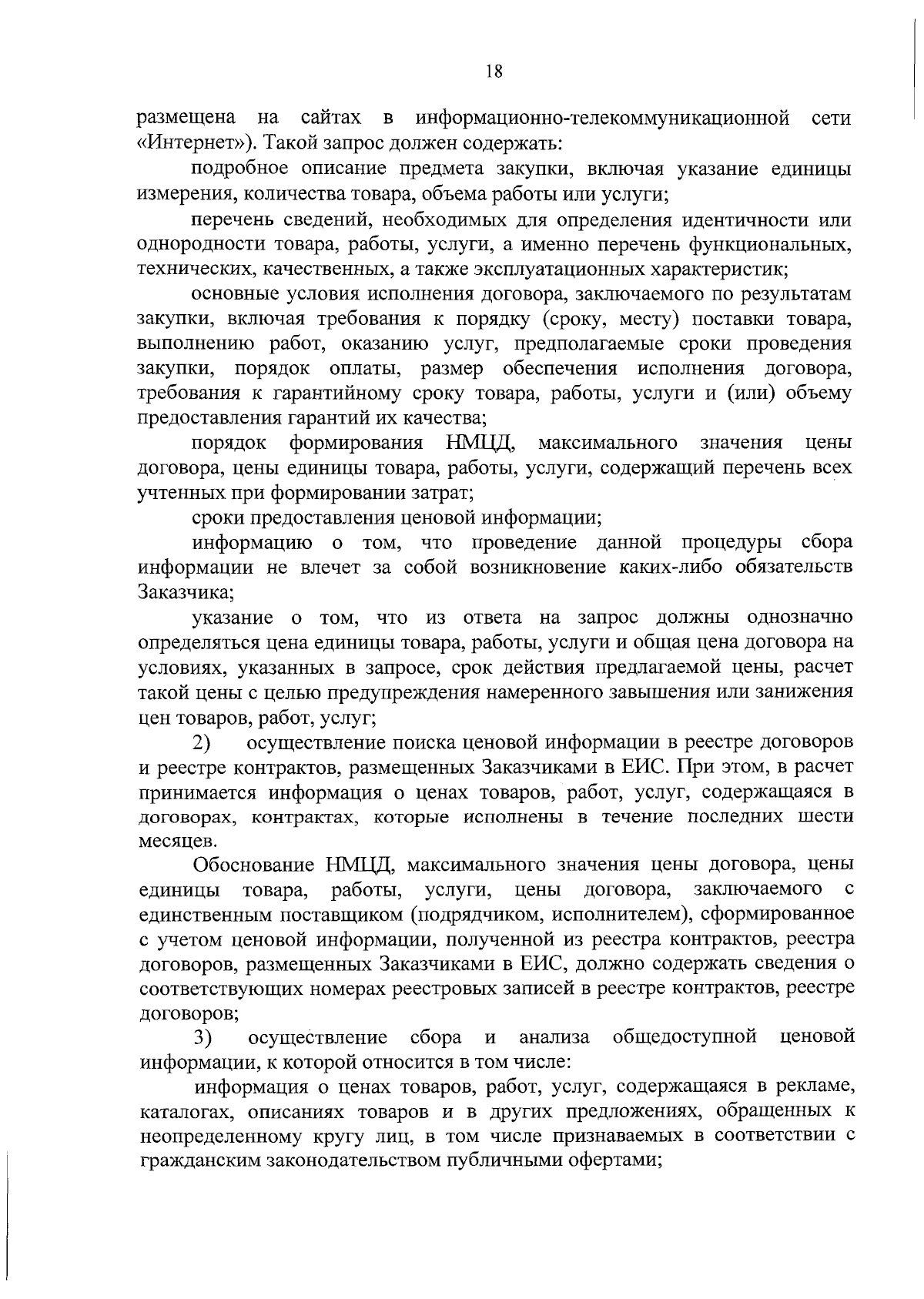 18

размещена на сайтах в информационно-телекоммуникационной сети «Интернет»). Такой запрос должен содержать:

подробное описание предмета закупки, включая указание единицы измерения, количества товара, объема работы или услуги;

перечень сведений, необходимых для определения идентичности или однородности товара, работы, услуги, а именно перечень функциональных, технических, качественных, а также эксплуатационных характеристик;

основные условия исполнения договора, заключаемого по результатам закупки, включая требования к порядку (сроку, месту) поставки товара, выполнению работ, оказанию услуг, предполагаемые сроки проведения закупки, порядок оплаты, размер обеспечения исполнения договора, требования к гарантийному сроку товара, работы, услуги и (или) объему предоставления гарантий их качества;

порядок формирования НМЦД, максимального значения цены договора, цены единицы товара, работы, услуги, содержащий перечень всех учтенных при формировании затрат;

сроки предоставления ценовой информации;

информацию о том, что проведение данной процедуры сбора информации не влечет за собой возникновение каких-либо обязательств Заказчика;

указание о том, что из ответа на запрос должны однозначно определяться цена единицы товара, работы, услуги и общая цена договора на условиях, указанных в запросе, срок действия предлагаемой цены, расчет такой цены с целью предупреждения намеренного завышения или занижения цен товаров, работ, услуг;

2) осуществление поиска ценовой информации в реестре договоров и реестре контрактов, размещенных Заказчиками в ЕИС. При этом, в расчет принимается информация о ценах товаров, работ, услуг, содержащаяся в договорах, контрактах, которые исполнены в течение последних шести месяцев.

Обоснование НМЦД, максимального значения цены договора, цены единицы товара, работы, услуги, цены договора, заключаемого с единственным поставщиком (подрядчиком, исполнителем), сформированное с учетом ценовой информации, полученной из реестра контрактов, реестра договоров, размещенных Заказчиками в ЕИС, должно содержать сведения о соответствующих номерах реестровых записей в реестре контрактов, реестре договоров;

3) осуществление сбора и анализа общедоступной ценовой информации, к которой относится в том числе:

информация о ценах товаров, работ, услуг, содержащаяся в рекламе, каталогах, описаниях товаров и в других предложениях, обращенных к неопределенному кругу лиц, в том числе признаваемых в соответствии с гражданским законодательством публичными офертами;